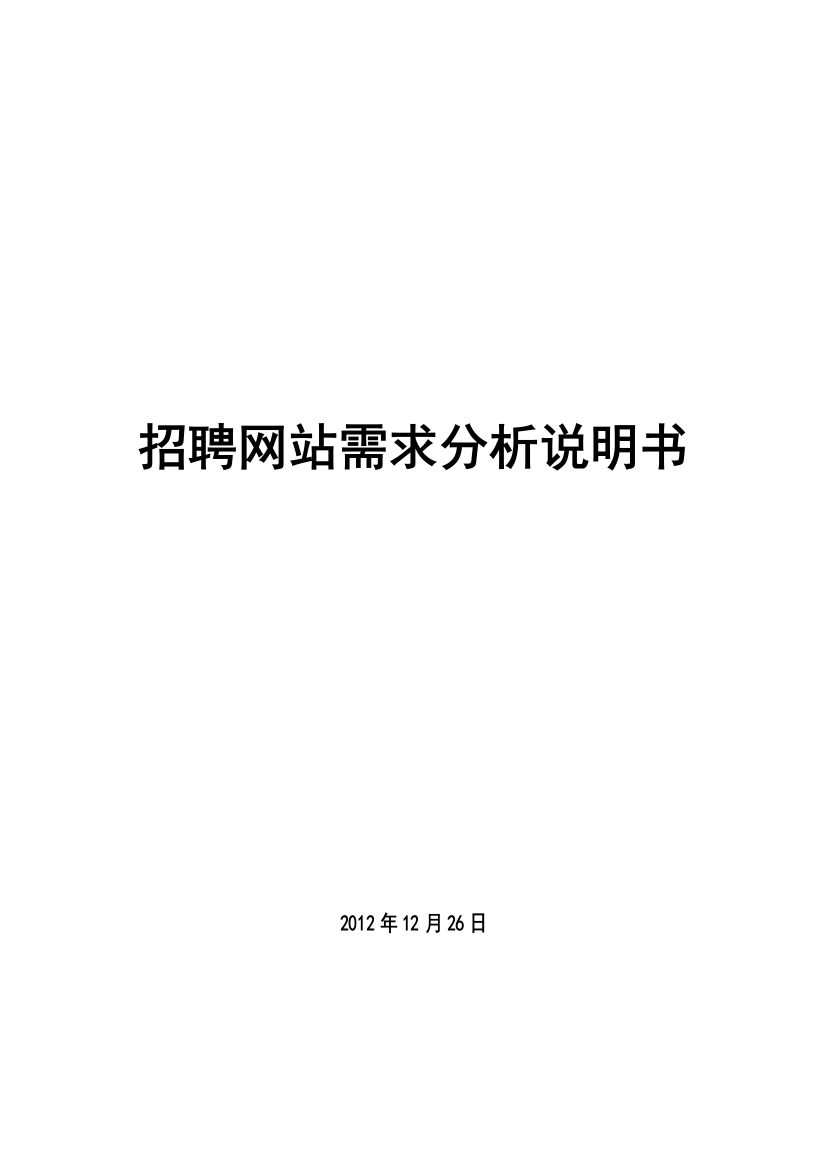 招聘网站需求分析说明书

2012年12月26日